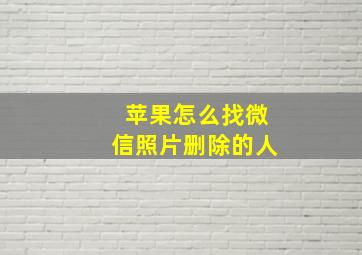 苹果怎么找微信照片删除的人